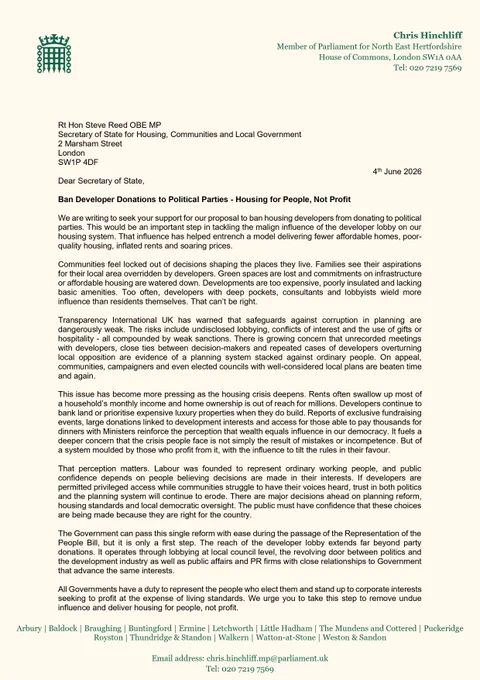 Chris Hinchliff
Member of Parliament for North East Hertfordshire
House of Commons, London SW1A 0AA
Tel: 020 7219 7569

Rt Hon Steve Reed OBE MP
Secretary of State for Housing, Communities and Local Government
2 Marsham Street
London
SW1P 4DF

4th June 2026

Dear Secretary of State,

Ban Developer Donations to Political Parties - Housing for People, Not Profit

We are writing to seek your support for our proposal to ban housing developers from donating to political parties. This would be an important step in tackling the malign influence of the developer lobby on our housing system. That influence has helped entrench a model delivering fewer affordable homes, poor-quality housing, inflated rents and soaring prices.

Communities feel locked out of decisions shaping the places they live. Families see their aspirations for their local area overridden by developers. Green spaces are lost and commitments on infrastructure or affordable housing are watered down. Developments are too expensive, poorly insulated and lacking basic amenities. Too often, developers with deep pockets, consultants and lobbyists wield more influence than residents themselves. That can't be right.

Transparency International UK has warned that safeguards against corruption in planning are dangerously weak. The risks include undisclosed lobbying, conflicts of interest and the use of gifts or hospitality - all compounded by weak sanctions. There is growing concern that unrecorded meetings with developers, close ties between decision-makers and repeated cases of developers overturning local opposition are evidence of a planning system stacked against ordinary people. On appeal, communities, campaigners and even elected councils with well-considered local plans are beaten time and again.

This issue has become more pressing as the housing crisis deepens. Rents often swallow up most of a household's monthly income and home ownership is out of reach for millions. Developers continue to bank land or prioritise expensive luxury properties when they do build. Reports of exclusive fundraising events, large donations linked to development interests and access for those able to pay thousands for dinners with Ministers reinforce the perception that wealth equals influence in our democracy. It fuels a deeper concern that the crisis people face is not simply the result of mistakes or incompetence. But of a system moulded by those who profit from it, with the influence to tilt the rules in their favour.

That perception matters. Labour was founded to represent ordinary working people, and public confidence depends on people believing decisions are made in their interests. If developers are permitted privileged access while communities struggle to have their voices heard, trust in both politics and the planning system will continue to erode. There are major decisions ahead on planning reform, housing standards and local democratic oversight. The public must have confidence that these choices are being made because they are right for the country.

The Government can pass this single reform with ease during the passage of the Representation of the People Bill, but it is only a first step. The reach of the developer lobby extends far beyond party donations. It operates through lobbying at local council level, the revolving door between politics and the development industry as well as public affairs and PR firms with close relationships to Government that advance the same interests.

All Governments have a duty to represent the people who elect them and stand up to corporate interests seeking to profit at the expense of living standards. We urge you to take this step to remove undue influence and deliver housing for people, not profit.

Arbury | Baldock | Braughing | Buntingford | Ermine | Letchworth | Little Hadham | The Mundens and Cottered | Puckeridge
Royston | Thundridge & Standon | Walkern | Watton-at-Stone | Weston & Sandon

Email address: chris.hinchliff.mp@parliament.uk
Tel: 020 7219 7569